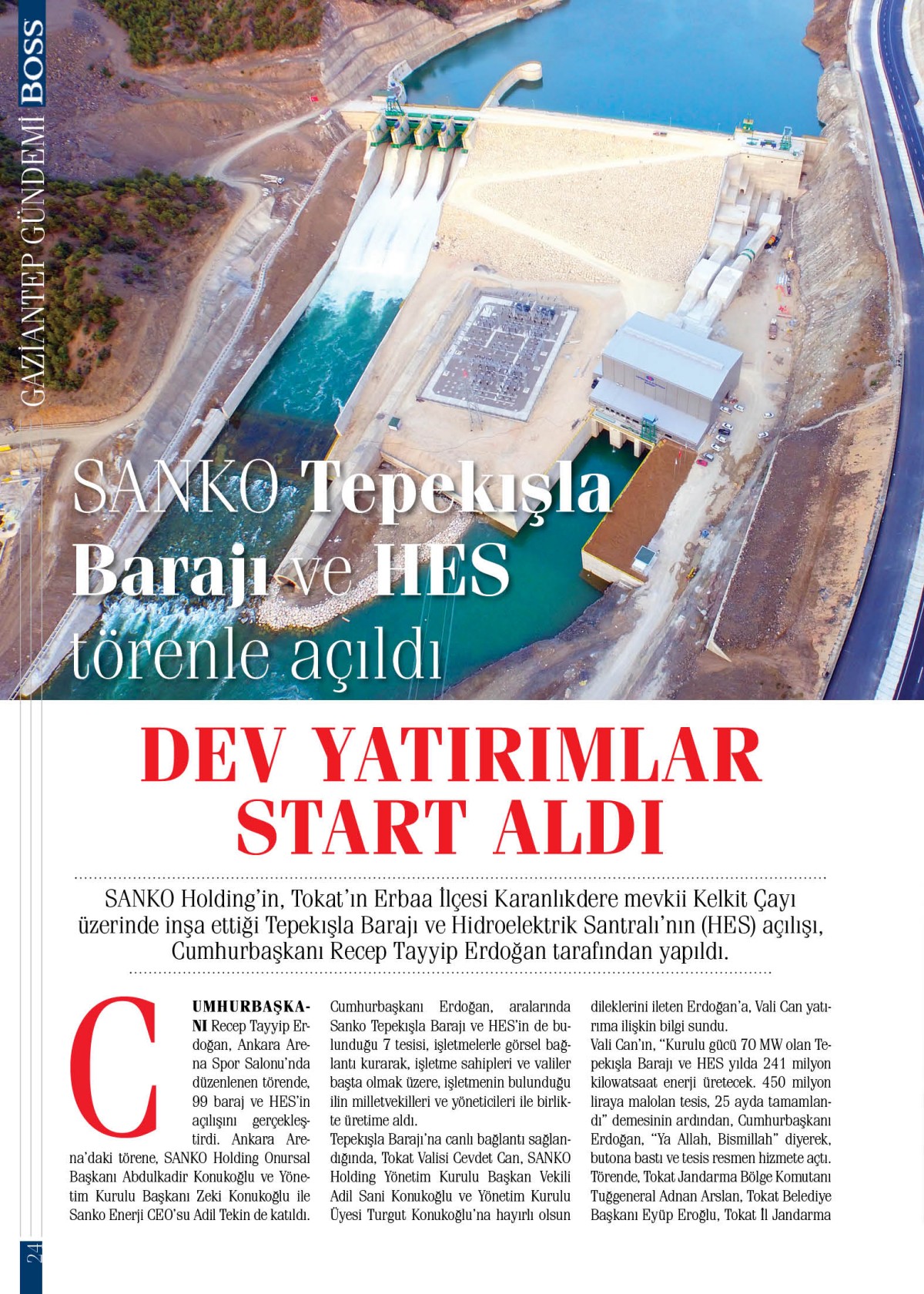 GAZİANTEP GÜNDEMİ BOSS

SANKO Tepekışla Barajı ve HES törenle açıldı

DEV YATIRIMLAR START ALDI

SANKO Holding'in, Tokat'ın Erbaa İlçesi Karanlıkdere mevkii Kelkit Çayı üzerinde inşa ettiği Tepekışla Barajı ve Hidroelektrik Santralı'nın (HES) açılışı, Cumhurbaşkanı Recep Tayyip Erdoğan tarafından yapıldı.

CUMHURBAŞKANI Recep Tayyip Erdoğan, Ankara Arena Spor Salonu'nda düzenlenen törende, 99 baraj ve HES'in açılışını gerçekleştirdi. Ankara Arena'daki törene, SANKO Holding Onursal Başkanı Abdulkadir Konukoğlu ve Yönetim Kurulu Başkanı Zeki Konukoğlu ile Sanko Enerji CEO'su Adil Tekin de katıldı.

Cumhurbaşkanı Erdoğan, aralarında Sanko Tepekışla Barajı ve HES'in de bulunduğu 7 tesisi, işletmelerle görsel bağlantı kurarak, işletme sahipleri ve valiler başta olmak üzere, işletmenin bulunduğu ilin milletvekilleri ve yöneticileri ile birlikte üretime aldı.
Tepekışla Barajı'na canlı bağlantı sağlandığında, Tokat Valisi Cevdet Can, SANKO Holding Yönetim Kurulu Başkan Vekili Adil Sani Konukoğlu ve Yönetim Kurulu Üyesi Turgut Konukoğlu'na hayırlı olsun dileklerini ileten Erdoğan'a, Vali Can yatırıma ilişkin bilgi sundu.
Vali Can'ın, "Kurulu gücü 70 MW olan Tepekışla Barajı ve HES yılda 241 milyon kilowatsaat enerji üretecek. 450 milyon liraya malolan tesis, 25 ayda tamamlandı" demesinin ardından, Cumhurbaşkanı Erdoğan, "Ya Allah, Bismillah" diyerek, butona bastı ve tesis resmen hizmete açtı.
Törende, Tokat Jandarma Bölge Komutanı Tuğgeneral Adnan Arslan, Tokat Belediye Başkanı Eyüp Eroğlu, Tokat İl Jandarma

24